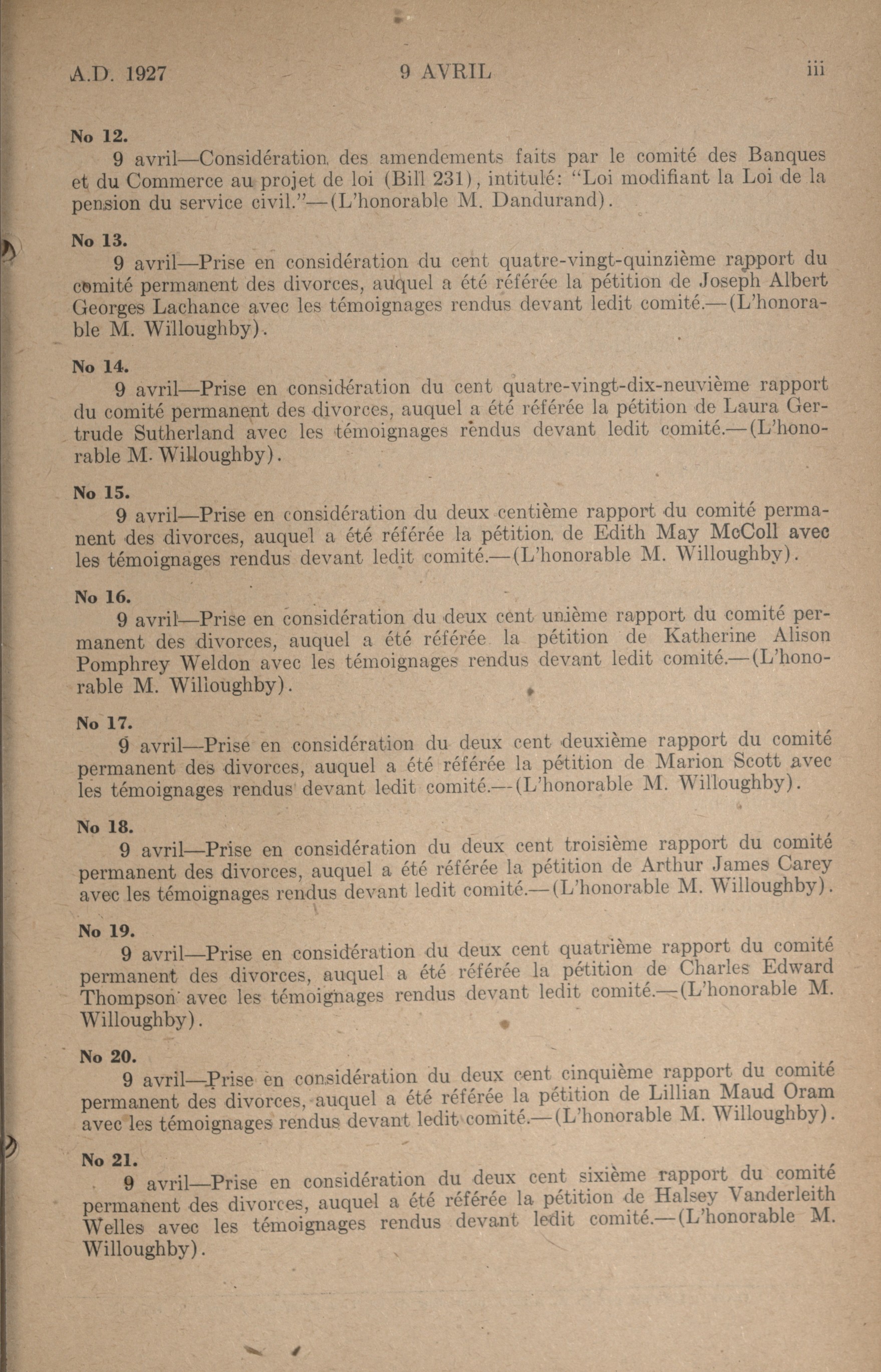 A.D. 1927 9 AVRIL iii

No 12.
9 avril—Considération des amendements faits par le comité des Banques et du Commerce au projet de loi (Bill 231), intitulé: "Loi modifiant la Loi de la pension du service civil."—(L'honorable M. Dandurand).

No 13.
9 avril—Prise en considération du cent quatre-vingt-quinzième rapport du comité permanent des divorces, auquel a été référée la pétition de Joseph Albert Georges Lachance avec les témoignages rendus devant ledit comité.—(L'honorable M. Willoughby).

No 14.
9 avril—Prise en considération du cent quatre-vingt-dix-neuvième rapport du comité permanent des divorces, auquel a été référée la pétition de Laura Gertrude Sutherland avec les témoignages rendus devant ledit comité.—(L'honorable M. Willoughby).

No 15.
9 avril—Prise en considération du deux centième rapport du comité permanent des divorces, auquel a été référée la pétition de Edith May McColl avec les témoignages rendus devant ledit comité.—(L'honorable M. Willoughby).

No 16.
9 avril—Prise en considération du deux cent unième rapport du comité permanent des divorces, auquel a été référée la pétition de Katherine Alison Pomphrey Weldon avec les témoignages rendus devant ledit comité.—(L'honorable M. Willoughby).

No 17.
9 avril—Prise en considération du deux cent deuxième rapport du comité permanent des divorces, auquel a été référée la pétition de Marion Scott avec les témoignages rendus devant ledit comité.—(L'honorable M. Willoughby).

No 18.
9 avril—Prise en considération du deux cent troisième rapport du comité permanent des divorces, auquel a été référée la pétition de Arthur James Carey avec les témoignages rendus devant ledit comité.—(L'honorable M. Willoughby).

No 19.
9 avril—Prise en considération du deux cent quatrième rapport du comité permanent des divorces, auquel a été référée la pétition de Charles Edward Thompson avec les témoignages rendus devant ledit comité.—(L'honorable M. Willoughby).

No 20.
9 avril—Prise en considération du deux cent cinquième rapport du comité permanent des divorces, auquel a été référée la pétition de Lillian Maud Oram avec les témoignages rendus devant ledit comité.—(L'honorable M. Willoughby).

No 21.
9 avril—Prise en considération du deux cent sixième rapport du comité permanent des divorces, auquel a été référée la pétition de Halsey Vanderleith Welles avec les témoignages rendus devant ledit comité.—(L'honorable M. Willoughby).